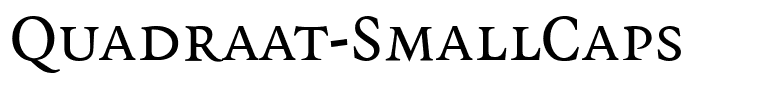 Quadraat-SmallCaps